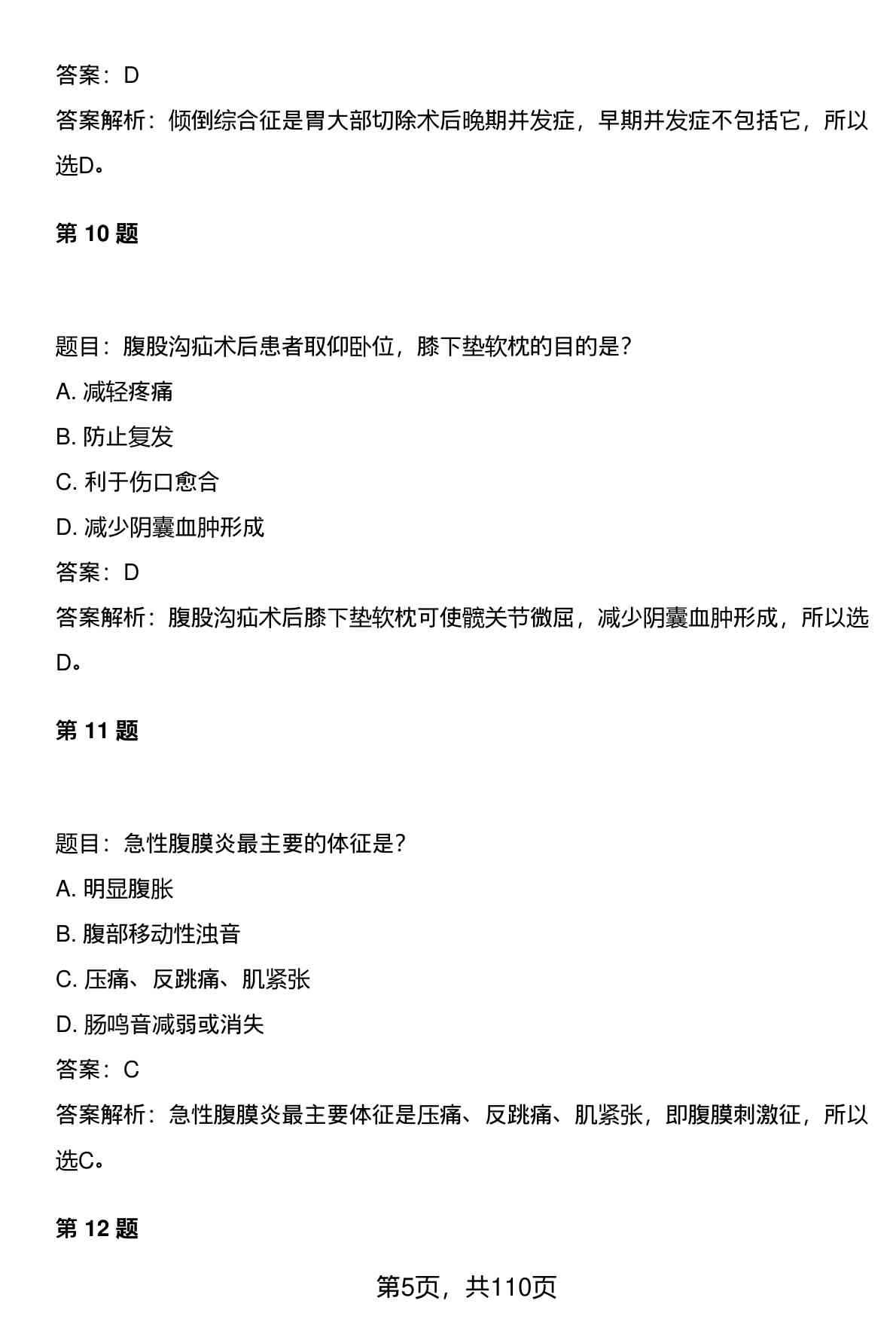 答案：D

答案解析：倾倒综合征是胃大部切除术后晚期并发症，早期并发症不包括它，所以选D。

第 10 题

题目：腹股沟疝术后患者取仰卧位，膝下垫软枕的目的是？

A. 减轻疼痛

B. 防止复发

C. 利于伤口愈合

D. 减少阴囊血肿形成

答案：D

答案解析：腹股沟疝术后膝下垫软枕可使髋关节微屈，减少阴囊血肿形成，所以选D。

第 11 题

题目：急性腹膜炎最主要的体征是？

A. 明显腹胀

B. 腹部移动性浊音

C. 压痛、反跳痛、肌紧张

D. 肠鸣音减弱或消失

答案：C

答案解析：急性腹膜炎最主要体征是压痛、反跳痛、肌紧张，即腹膜刺激征，所以选C。

第 12 题

第5页，共110页